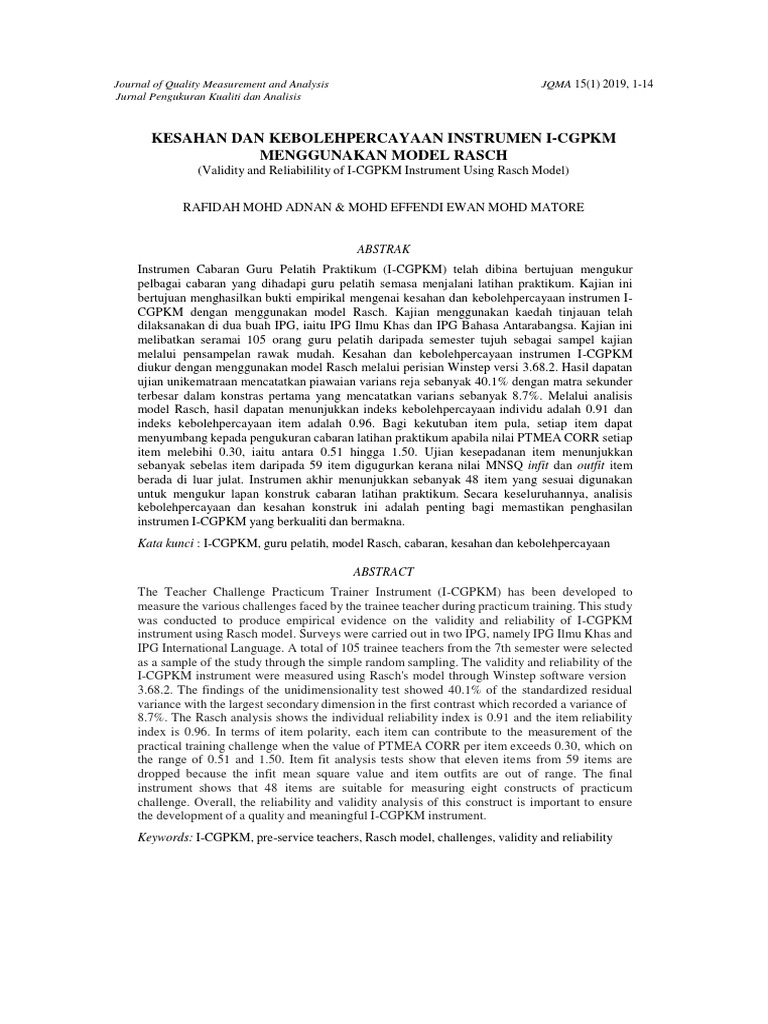 Journal of Quality Measurement and Analysis
Jurnal Pengukuran Kualiti dan Analisis

JQMA 15(1) 2019, 1-14

KESAHAN DAN KEBOLEHPERCAYAAN INSTRUMEN I-CGPKM MENGGUNAKAN MODEL RASCH
(Validity and Reliabilility of I-CGPKM Instrument Using Rasch Model)

RAFIDAH MOHD ADNAN & MOHD EFFENDI EWAN MOHD MATORE

ABSTRAK

Instrumen Cabaran Guru Pelatih Praktikum (I-CGPKM) telah dibina bertujuan mengukur pelbagai cabaran yang dihadapi guru pelatih semasa menjalani latihan praktikum. Kajian ini bertujuan menghasilkan bukti empirikal mengenai kesahan dan kebolehpercayaan instrumen I-CGPKM dengan menggunakan model Rasch. Kajian menggunakan kaedah tinjauan telah dilaksanakan di dua buah IPG, iaitu IPG Ilmu Khas dan IPG Bahasa Antarabangsa. Kajian ini melibatkan seramai 105 orang guru pelatih daripada semester tujuh sebagai sampel kajian melalui pensampelan rawak mudah. Kesahan dan kebolehpercayaan instrumen I-CGPKM diukur dengan menggunakan model Rasch melalui perisian Winstep versi 3.68.2. Hasil dapatan ujian unikematraan mencatatkan piawaian varians reja sebanyak 40.1% dengan matra sekunder terbesar dalam konstras pertama yang mencatatkan varians sebanyak 8.7%. Melalui analisis model Rasch, hasil dapatan menunjukkan indeks kebolehpercayaan individu adalah 0.91 dan indeks kebolehpercayaan item adalah 0.96. Bagi kekutuban item pula, setiap item dapat menyumbang kepada pengukuran cabaran latihan praktikum apabila nilai PTMEA CORR setiap item melebihi 0.30, iaitu antara 0.51 hingga 1.50. Ujian kesepadanan item menunjukkan sebanyak sebelas item daripada 59 item digugurkan kerana nilai MNSQ infit dan outfit item berada di luar julat. Instrumen akhir menunjukkan sebanyak 48 item yang sesuai digunakan untuk mengukur lapan konstruk cabaran latihan praktikum. Secara keseluruhannya, analisis kebolehpercayaan dan kesahan konstruk ini adalah penting bagi memastikan penghasilan instrumen I-CGPKM yang berkualiti dan bermakna.

Kata kunci : I-CGPKM, guru pelatih, model Rasch, cabaran, kesahan dan kebolehpercayaan

ABSTRACT

The Teacher Challenge Practicum Trainer Instrument (I-CGPKM) has been developed to measure the various challenges faced by the trainee teacher during practicum training. This study was conducted to produce empirical evidence on the validity and reliability of I-CGPKM instrument using Rasch model. Surveys were carried out in two IPG, namely IPG Ilmu Khas and IPG International Language. A total of 105 trainee teachers from the 7th semester were selected as a sample of the study through the simple random sampling. The validity and reliability of the I-CGPKM instrument were measured using Rasch's model through Winstep software version 3.68.2. The findings of the unidimensionality test showed 40.1% of the standardized residual variance with the largest secondary dimension in the first contrast which recorded a variance of 8.7%. The Rasch analysis shows the individual reliability index is 0.91 and the item reliability index is 0.96. In terms of item polarity, each item can contribute to the measurement of the practical training challenge when the value of PTMEA CORR per item exceeds 0.30, which on the range of 0.51 and 1.50. Item fit analysis tests show that eleven items from 59 items are dropped because the infit mean square value and item outfits are out of range. The final instrument shows that 48 items are suitable for measuring eight constructs of practicum challenge. Overall, the reliability and validity analysis of this construct is important to ensure the development of a quality and meaningful I-CGPKM instrument.

Keywords: I-CGPKM, pre-service teachers, Rasch model, challenges, validity and reliability